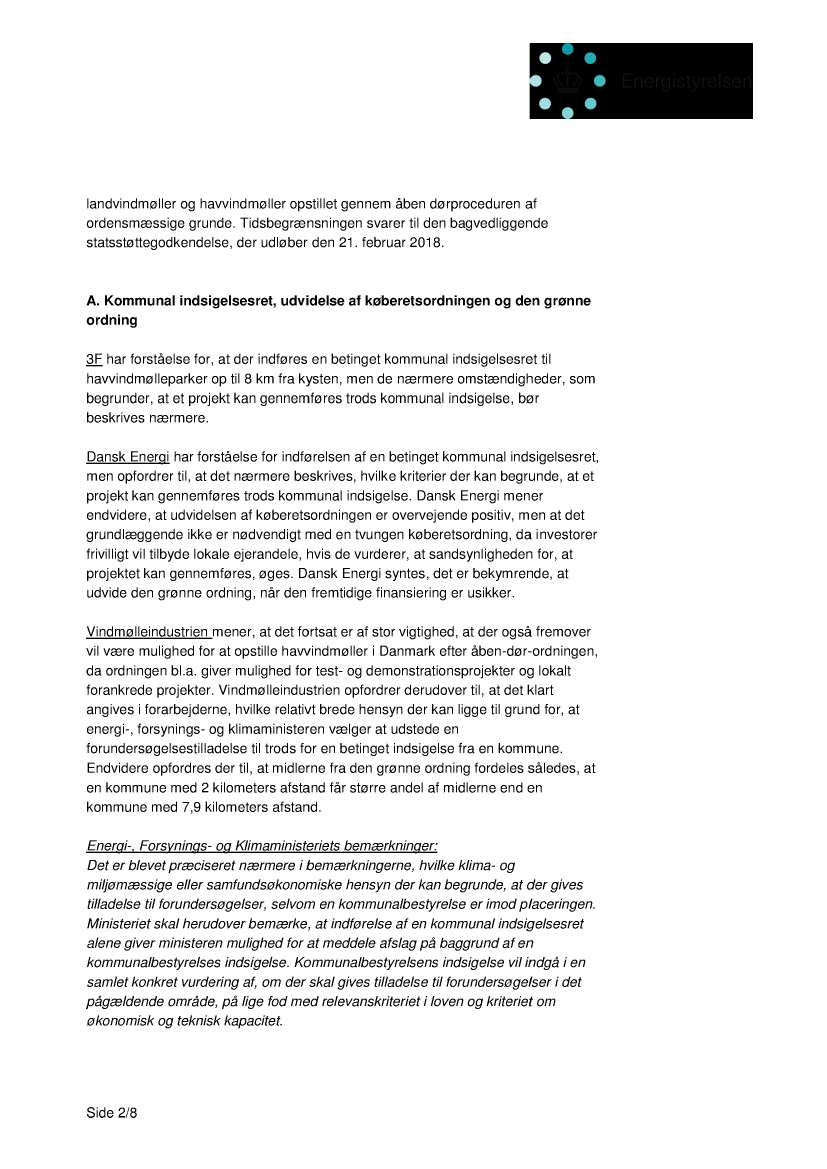 Energistyrelsen

landvindmøller og havvindmøller opstillet gennem åben dørproceduren af ordensmæssige grunde. Tidsbegrænsningen svarer til den bagvedliggende statsstøttegodkendelse, der udløber den 21. februar 2018.

A. Kommunal indsigelsesret, udvidelse af køberetsordningen og den grønne ordning

3F har forståelse for, at der indføres en betinget kommunal indsigelsesret til havvindmølleparker op til 8 km fra kysten, men de nærmere omstændigheder, som begrunder, at et projekt kan gennemføres trods kommunal indsigelse, bør beskrives nærmere.

Dansk Energi har forståelse for indførelsen af en betinget kommunal indsigelsesret, men opfordrer til, at det nærmere beskrives, hvilke kriterier der kan begrunde, at et projekt kan gennemføres trods kommunal indsigelse. Dansk Energi mener endvidere, at udvidelsen af køberetsordningen er overvejende positiv, men at det grundlæggende ikke er nødvendigt med en tvungen køberetsordning, da investorer frivilligt vil tilbyde lokale ejerandele, hvis de vurderer, at sandsynligheden for, at projektet kan gennemføres, øges. Dansk Energi syntes, det er bekymrende, at udvide den grønne ordning, når den fremtidige finansiering er usikker.

Vindmølleindustrien mener, at det fortsat er af stor vigtighed, at der også fremover vil være mulighed for at opstille havvindmøller i Danmark efter åben-dør-ordningen, da ordningen bl.a. giver mulighed for test- og demonstrationsprojekter og lokalt forankrede projekter. Vindmølleindustrien opfordrer derudover til, at det klart angives i forarbejderne, hvilke relativt brede hensyn der kan ligge til grund for, at energi-, forsynings- og klimaministeren vælger at udstede en forundersøgelsestilladelse til trods for en betinget indsigelse fra en kommune. Endvidere opfordres der til, at midlerne fra den grønne ordning fordeles således, at en kommune med 2 kilometers afstand får større andel af midlerne end en kommune med 7,9 kilometers afstand.

Energi-, Forsynings- og Klimaministeriets bemærkninger:
Det er blevet præciseret nærmere i bemærkningerne, hvilke klima- og miljømæssige eller samfundsøkonomiske hensyn der kan begrunde, at der gives tilladelse til forundersøgelser, selvom en kommunalbestyrelse er imod placeringen. Ministeriet skal herudover bemærke, at indførelse af en kommunal indsigelsesret alene giver ministeren mulighed for at meddele afslag på baggrund af en kommunalbestyrelses indsigelse. Kommunalbestyrelsens indsigelse vil indgå i en samlet konkret vurdering af, om der skal gives tilladelse til forundersøgelser i det pågældende område, på lige fod med relevanskriteriet i loven og kriteriet om økonomisk og teknisk kapacitet.

Side 2/8